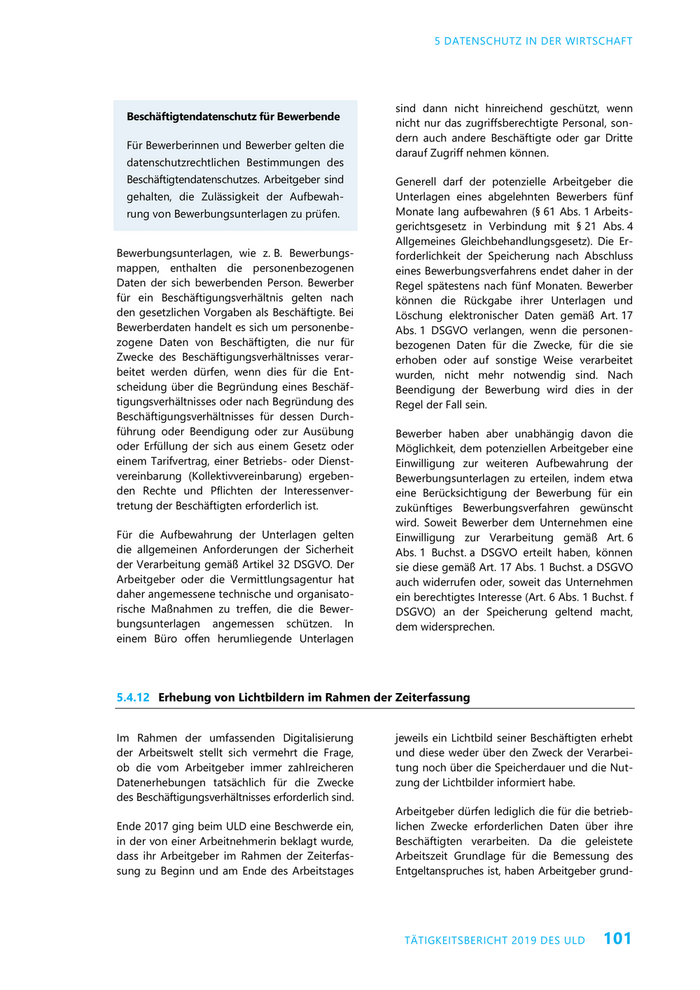 5 DATENSCHUTZ IN DER WIRTSCHAFT

Beschäftigtendatenschutz für Bewerbende

Für Bewerberinnen und Bewerber gelten die datenschutzrechtlichen Bestimmungen des Beschäftigtendatenschutzes. Arbeitgeber sind gehalten, die Zulässigkeit der Aufbewahrung von Bewerbungsunterlagen zu prüfen.

Bewerbungsunterlagen, wie z. B. Bewerbungsmappen, enthalten die personenbezogenen Daten der sich bewerbenden Person. Bewerber für ein Beschäftigungsverhältnis gelten nach den gesetzlichen Vorgaben als Beschäftigte. Bei Bewerberdaten handelt es sich um personenbezogene Daten von Beschäftigten, die nur für Zwecke des Beschäftigungsverhältnisses verarbeitet werden dürfen, wenn dies für die Entscheidung über die Begründung eines Beschäftigungsverhältnisses oder nach Begründung des Beschäftigungsverhältnisses für dessen Durchführung oder Beendigung oder zur Ausübung oder Erfüllung der sich aus einem Gesetz oder einem Tarifvertrag, einer Betriebs- oder Dienstvereinbarung (Kollektivvereinbarung) ergebenden Rechte und Pflichten der Interessenvertretung der Beschäftigten erforderlich ist.

Für die Aufbewahrung der Unterlagen gelten die allgemeinen Anforderungen der Sicherheit der Verarbeitung gemäß Artikel 32 DSGVO. Der Arbeitgeber oder die Vermittlungsagentur hat daher angemessene technische und organisatorische Maßnahmen zu treffen, die die Bewerbungsunterlagen angemessen schützen. In einem Büro offen herumliegende Unterlagen sind dann nicht hinreichend geschützt, wenn nicht nur das zugriffsberechtigte Personal, sondern auch andere Beschäftigte oder gar Dritte darauf Zugriff nehmen können.

Generell darf der potenzielle Arbeitgeber die Unterlagen eines abgelehnten Bewerbers fünf Monate lang aufbewahren (§ 61 Abs. 1 Arbeitsgerichtsgesetz in Verbindung mit § 21 Abs. 4 Allgemeines Gleichbehandlungsgesetz). Die Erforderlichkeit der Speicherung nach Abschluss eines Bewerbungsverfahrens endet daher in der Regel spätestens nach fünf Monaten. Bewerber können die Rückgabe ihrer Unterlagen und Löschung elektronischer Daten gemäß Art. 17 Abs. 1 DSGVO verlangen, wenn die personenbezogenen Daten für die Zwecke, für die sie erhoben oder auf sonstige Weise verarbeitet wurden, nicht mehr notwendig sind. Nach Beendigung der Bewerbung wird dies in der Regel der Fall sein.

Bewerber haben aber unabhängig davon die Möglichkeit, dem potenziellen Arbeitgeber eine Einwilligung zur weiteren Aufbewahrung der Bewerbungsunterlagen zu erteilen, indem etwa eine Berücksichtigung der Bewerbung für ein zukünftiges Bewerbungsverfahren gewünscht wird. Soweit Bewerber dem Unternehmen eine Einwilligung zur Verarbeitung gemäß Art. 6 Abs. 1 Buchst. a DSGVO erteilt haben, können sie diese gemäß Art. 17 Abs. 1 Buchst. a DSGVO auch widerrufen oder, soweit das Unternehmen ein berechtigtes Interesse (Art. 6 Abs. 1 Buchst. f DSGVO) an der Speicherung geltend macht, dem widersprechen.

5.4.12 Erhebung von Lichtbildern im Rahmen der Zeiterfassung

Im Rahmen der umfassenden Digitalisierung der Arbeitswelt stellt sich vermehrt die Frage, ob die vom Arbeitgeber immer zahlreicheren Datenerhebungen tatsächlich für die Zwecke des Beschäftigungsverhältnisses erforderlich sind.

Ende 2017 ging beim ULD eine Beschwerde ein, in der von einer Arbeitnehmerin beklagt wurde, dass ihr Arbeitgeber im Rahmen der Zeiterfassung zu Beginn und am Ende des Arbeitstages jeweils ein Lichtbild seiner Beschäftigten erhebt und diese weder über den Zweck der Verarbeitung noch über die Speicherdauer und die Nutzung der Lichtbilder informiert habe.

Arbeitgeber dürfen lediglich die für die betrieblichen Zwecke erforderlichen Daten über ihre Beschäftigten verarbeiten. Da die geleistete Arbeitszeit Grundlage für die Bemessung des Entgeltanspruches ist, haben Arbeitgeber grund-

TÄTIGKEITSBERICHT 2019 DES ULD 101